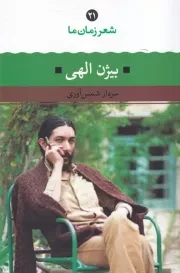 ۲۱
شعر زمان ما

بیژن الهی

سردار شمس‌آوری